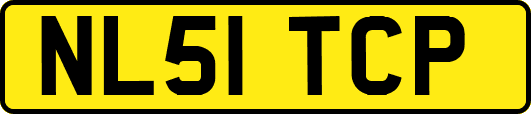 NL51 TCP